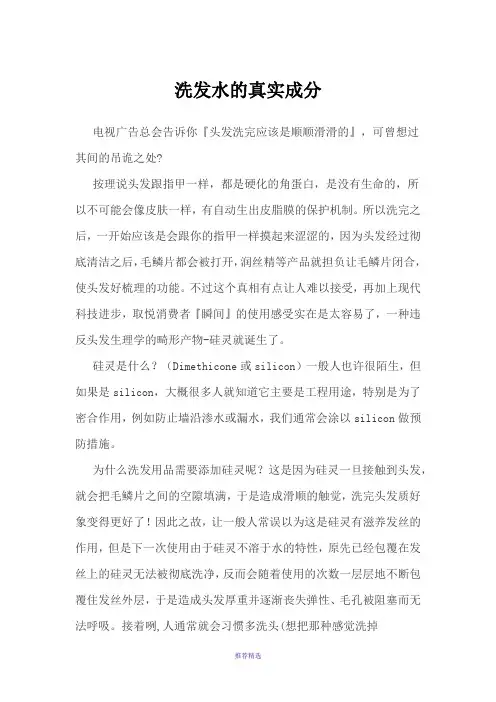 洗发水的真实成分

电视广告总会告诉你『头发洗完应该是顺顺滑滑的』，可曾想过其间的吊诡之处?

按理说头发跟指甲一样，都是硬化的角蛋白，是没有生命的，所以不可能会像皮肤一样，有自动生出皮脂膜的保护机制。所以洗完之后，一开始应该是会跟你的指甲一样摸起来涩涩的，因为头发经过彻底清洁之后，毛鳞片都会被打开，润丝精等产品就担负让毛鳞片闭合，使头发好梳理的功能。不过这个真相有点让人难以接受，再加上现代科技进步，取悦消费者『瞬间』的使用感受实在是太容易了，一种违反头发生理学的畸形产物-硅灵就诞生了。

硅灵是什么？（Dimethicone 或 silicon）一般人也许很陌生，但如果是 silicon，大概很多人就知道它主要是工程用途，特别是为了密合作用，例如防止墙沿渗水或漏水，我们通常会涂以 silicon 做预防措施。

为什么洗发用品需要添加硅灵呢？这是因为硅灵一旦接触到头发，就会把毛鳞片之间的空隙填满，于是造成滑顺的触觉，洗完头发质好象变得更好了！因此之故，让一般人常误以为这是硅灵有滋养发丝的作用，但是下一次使用由于硅灵不溶于水的特性，原先已经包覆在发丝上的硅灵无法被彻底洗净，反而会随着使用的次数一层层地不断包覆住发丝外层，于是造成头发厚重并逐渐丧失弹性、毛孔被阻塞而无法呼吸。接着咧，人通常就会习惯多洗头(想把那种感觉洗掉

推荐精选